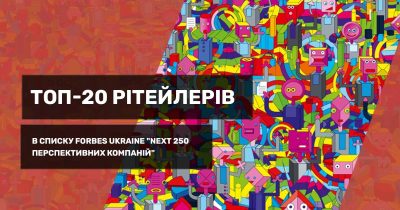 ТОП-20 РІТЕЙЛЕРІВ

В СПИСКУ FORBES UKRAINE "NEXT 250 ПЕРСПЕКТИВНИХ КОМПАНІЙ"